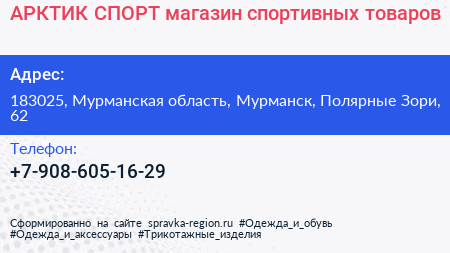 АРКТИК СПОРТ магазин спортивных товаров

Адрес:

183025, Мурманская область, Мурманск, Полярные Зори, 62

Телефон:

+7-908-605-16-29

Сформированно на сайте spravka-region.ru #Одежда_и_обувь #Одежда_и_аксессуары #Трикотажные_изделия